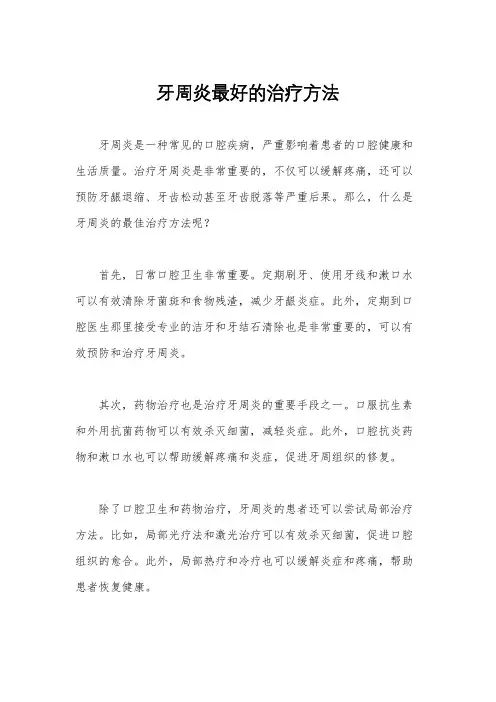 牙周炎最好的治疗方法

牙周炎是一种常见的口腔疾病，严重影响着患者的口腔健康和生活质量。治疗牙周炎是非常重要的，不仅可以缓解疼痛，还可以预防牙龈退缩、牙齿松动甚至牙齿脱落等严重后果。那么，什么是牙周炎的最佳治疗方法呢？

首先，日常口腔卫生非常重要。定期刷牙、使用牙线和漱口水可以有效清除牙菌斑和食物残渣，减少牙龈炎症。此外，定期到口腔医生那里接受专业的洁牙和牙结石清除也是非常重要的，可以有效预防和治疗牙周炎。

其次，药物治疗也是治疗牙周炎的重要手段之一。口服抗生素和外用抗菌药物可以有效杀灭细菌，减轻炎症。此外，口腔抗炎药物和漱口水也可以帮助缓解疼痛和炎症，促进牙周组织的修复。

除了口腔卫生和药物治疗，牙周炎的患者还可以尝试局部治疗方法。比如，局部光疗法和激光治疗可以有效杀灭细菌，促进口腔组织的愈合。此外，局部热疗和冷疗也可以缓解炎症和疼痛，帮助患者恢复健康。